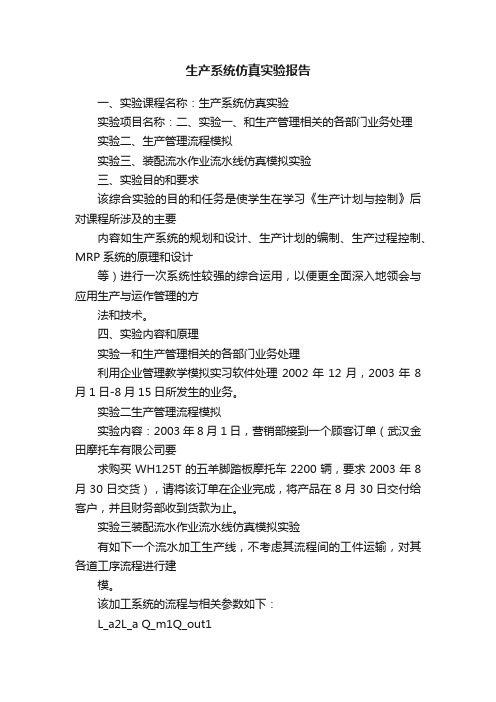 生产系统仿真实验报告

一、实验课程名称：生产系统仿真实验

实验项目名称：二、实验一、和生产管理相关的各部门业务处理

实验二、生产管理流程模拟

实验三、装配流水作业流水线仿真模拟实验

三、实验目的和要求

该综合实验的目的和任务是使学生在学习《生产计划与控制》后对课程所涉及的主要

内容如生产系统的规划和设计、生产计划的编制、生产过程控制、MRP 系统的原理和设计

等）进行一次系统性较强的综合运用，以便更全面深入地领会与应用生产与运作管理的方

法和技术。

四、实验内容和原理

实验一和生产管理相关的各部门业务处理

利用企业管理教学模拟实习软件处理 2002 年 12 月，2003 年 8 月 1 日-8 月 15 日所发生的业务。

实验二生产管理流程模拟

实验内容：2003 年 8 月 1 日，营销部接到一个顾客订单（武汉金田摩托车有限公司要

求购买 WH125T 的五羊脚踏板摩托车 2200 辆，要求 2003 年 8 月 30 日交货），请将该订单在企业完成，将产品在 8 月 30 日交付给客户，并且财务部收到货款为止。

实验三装配流水作业流水线仿真模拟实验

有如下一个流水加工生产线，不考虑其流程间的工件运输，对其各道工序流程进行建

模。

该加工系统的流程与相关参数如下：

L_a2L_a Q_m1Q_out1